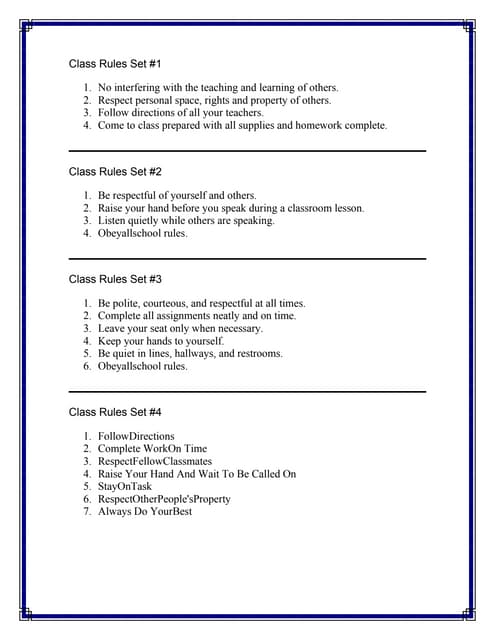 Class Rules Set #1

1. No interfering with the teaching and learning of others.
2. Respect personal space, rights and property of others.
3. Follow directions of all your teachers.
4. Come to class prepared with all supplies and homework complete.

Class Rules Set #2

1. Be respectful of yourself and others.
2. Raise your hand before you speak during a classroom lesson.
3. Listen quietly while others are speaking.
4. Obeyallschool rules.

Class Rules Set #3

1. Be polite, courteous, and respectful at all times.
2. Complete all assignments neatly and on time.
3. Leave your seat only when necessary.
4. Keep your hands to yourself.
5. Be quiet in lines, hallways, and restrooms.
6. Obeyallschool rules.

Class Rules Set #4

1. FollowDirections
2. Complete WorkOn Time
3. RespectFellowClassmates
4. Raise Your Hand And Wait To Be Called On
5. StayOnTask
6. RespectOtherPeople'sProperty
7. Always Do YourBest